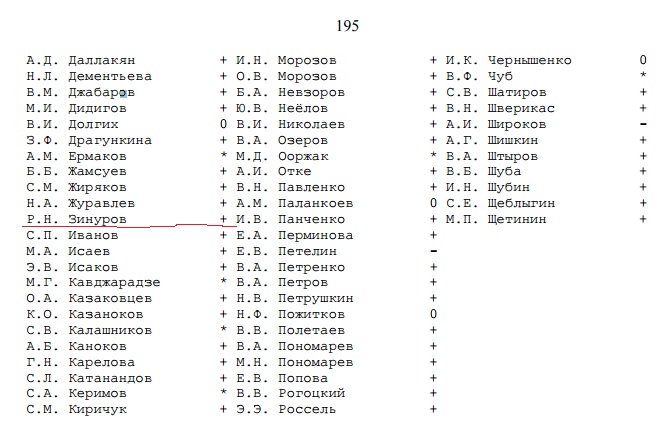 195

А.Д. Даллакян +
Н.Л. Дементьева +
В.М. Джабаров +
М.И. Дидигов +
В.И. Долгих 0
З.Ф. Драгункина +
А.М. Ермаков *
Б.Б. Жамсуев +
С.М. Жиряков +
Н.А. Журавлев +
Р.Н. Зинуров +
С.П. Иванов +
М.А. Исаев +
Э.В. Исаков +
М.Г. Кавджарадзе *
О.А. Казаковцев +
К.О. Казаноков +
С.В. Калашников *
А.Б. Каноков +
Г.Н. Карелова +
С.Л. Катанандов +
С.А. Керимов *
С.М. Киричук +

И.Н. Морозов +
О.В. Морозов +
Б.А. Невзоров +
Ю.В. Неёлов +
В.И. Николаев +
В.А. Озеров +
М.Д. Ооржак *
А.И. Отке +
В.Н. Павленко +
А.М. Паланкоев 0
И.В. Панченко +
Е.А. Перминова +
Е.В. Петелин -
В.А. Петренко +
В.А. Петров +
Н.В. Петрушкин +
Н.Ф. Пожитков 0
В.В. Полетаев +
В.А. Пономарев +
М.Н. Пономарев +
Е.В. Попова +
В.В. Рогоцкий +
Э.Э. Россель +

И.К. Чернышенко 0
В.Ф. Чуб *
С.В. Шатиров +
В.Н. Шверикас +
А.И. Широков -
А.Г. Шишкин +
В.А. Штыров +
В.Б. Шуба +
И.Н. Шубин +
С.Е. Щеблыгин +
М.П. Щетинин +